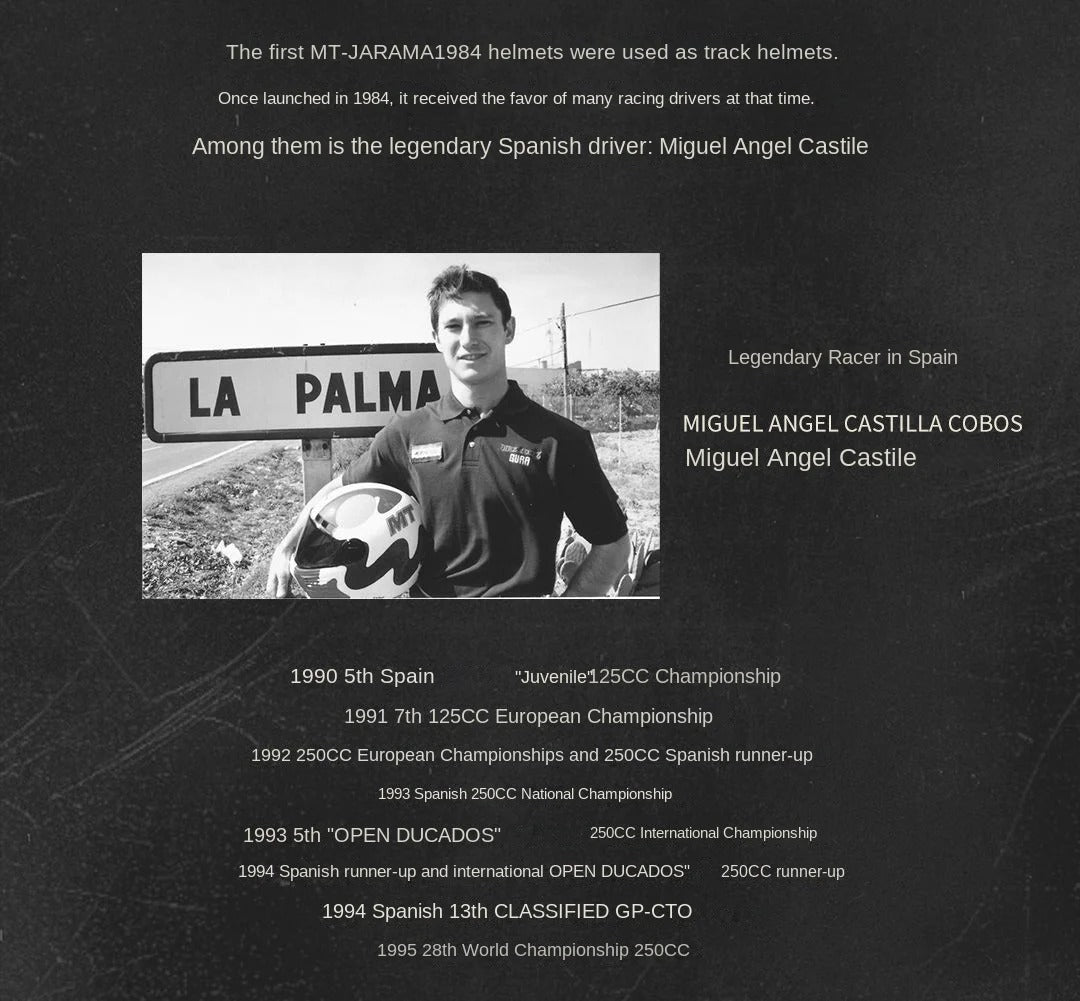 The first MT-JARAMA1984 helmets were used as track helmets.

Once launched in 1984, it received the favor of many racing drivers at that time.

Among them is the legendary Spanish driver: Miguel Angel Castile

LA PALMA

MT

Legendary Racer in Spain

MIGUEL ANGEL CASTILLA COBOS
Miguel Angel Castile

1990 5th Spain "Juvenile"125CC Championship

1991 7th 125CC European Championship

1992 250CC European Championships and 250CC Spanish runner-up

1993 Spanish 250CC National Championship

1993 5th "OPEN DUCADOS" 250CC International Championship

1994 Spanish runner-up and international OPEN DUCADOS" 250CC runner-up

1994 Spanish 13th CLASSIFIED GP-CTO

1995 28th World Championship 250CC